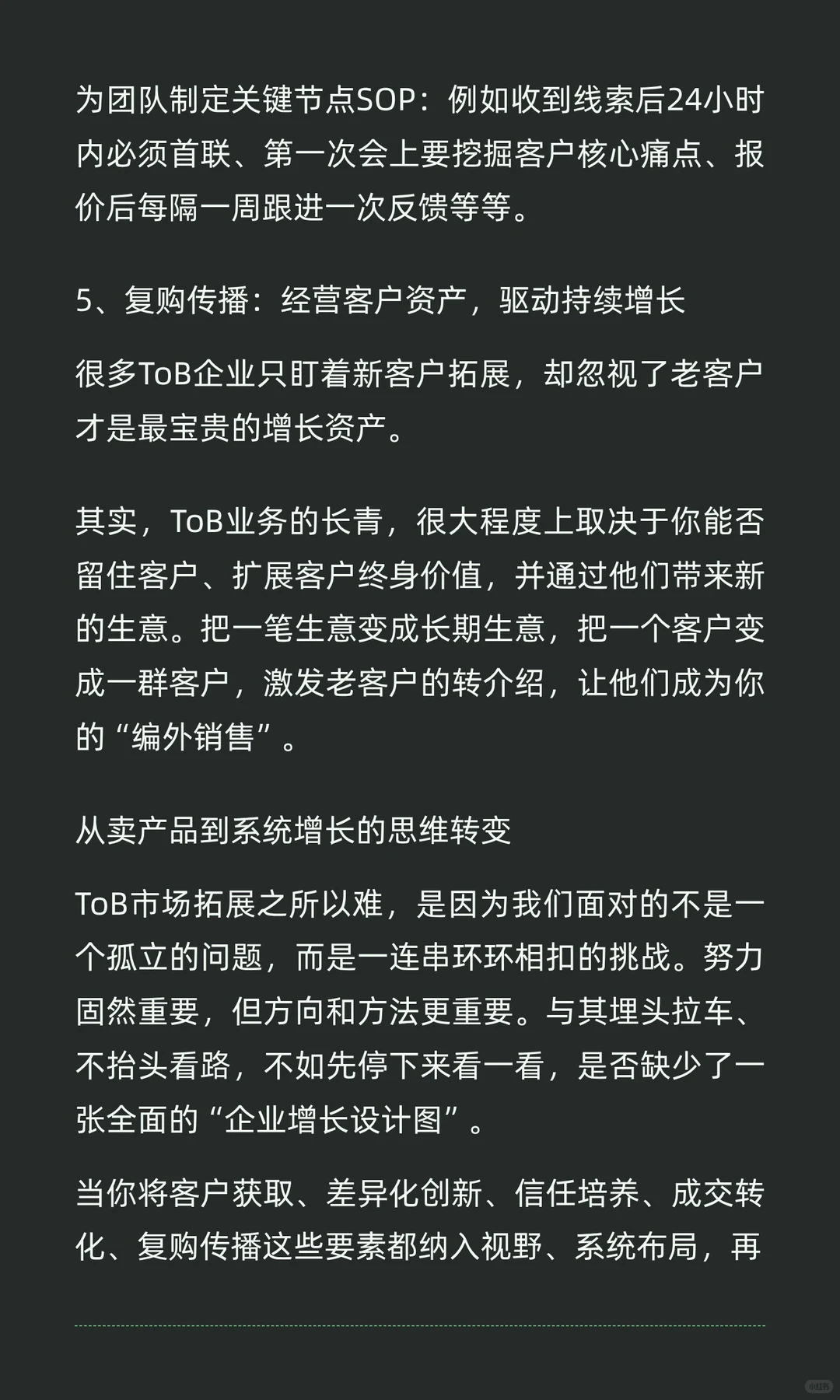 为团队制定关键节点SOP：例如收到线索后24小时内必须首联、第一次会上要挖掘客户核心痛点、报价后每隔一周跟进一次反馈等等。

5、复购传播：经营客户资产，驱动持续增长

很多ToB企业只盯着新客户拓展，却忽视了老客户才是最宝贵的增长资产。

其实，ToB业务的长青，很大程度上取决于你能否留住客户、扩展客户终身价值，并通过他们带来新的生意。把一笔生意变成长期生意，把一个客户变成一群客户，激发老客户的转介绍，让他们成为你的“编外销售”。

从卖产品到系统增长的思维转变

ToB市场拓展之所以难，是因为我们面对的不是一个孤立的问题，而是一连串环环相扣的挑战。努力固然重要，但方向和方法更重要。与其埋头拉车、不抬头看路，不如先停下来看一看，是否缺少了一张全面的“企业增长设计图”。

当你将客户获取、差异化创新、信任培养、成交转化、复购传播这些要素都纳入视野、系统布局，再

小红书